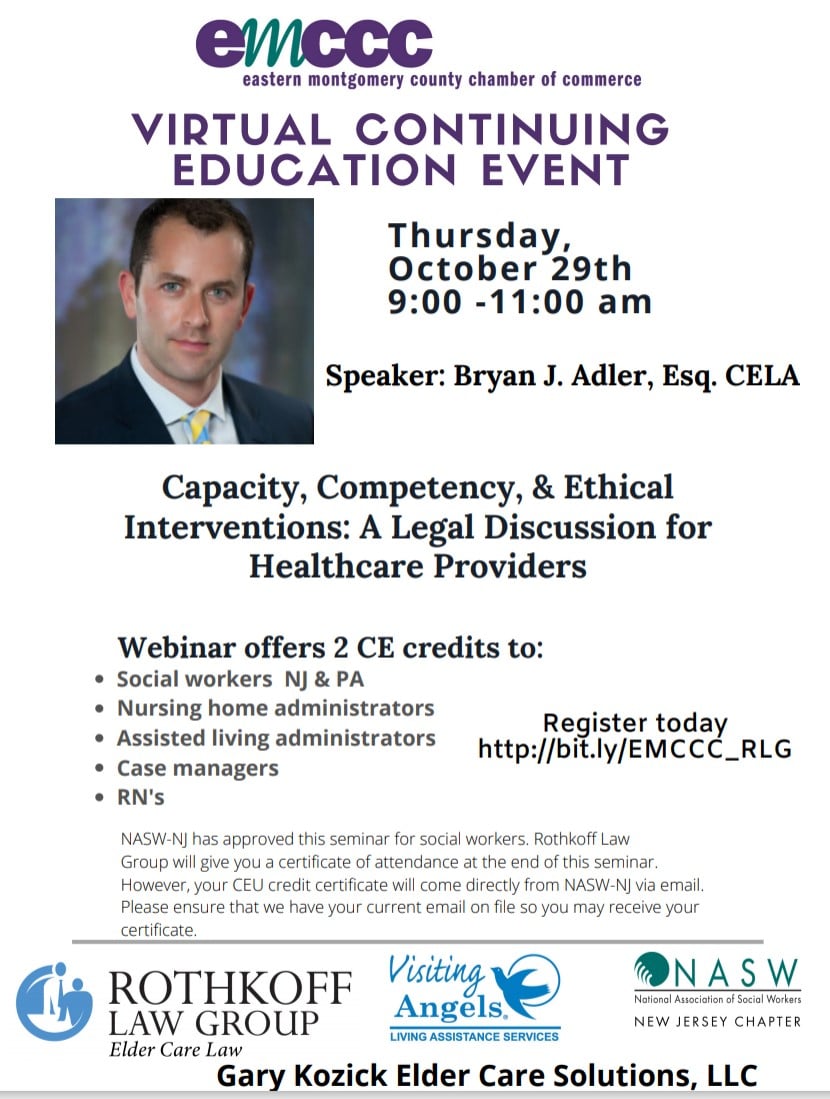 emccc
eastern montgomery county chamber of commerce

VIRTUAL CONTINUING EDUCATION EVENT

Thursday, October 29th 9:00 -11:00 am

Speaker: Bryan J. Adler, Esq. CELA

Capacity, Competency, & Ethical Interventions: A Legal Discussion for Healthcare Providers

Webinar offers 2 CE credits to:
• Social workers NJ & PA
• Nursing home administrators
• Assisted living administrators
• Case managers
• RN's

Register today
http://bit.ly/EMCCC_RLG

NASW-NJ has approved this seminar for social workers. Rothkoff Law Group will give you a certificate of attendance at the end of this seminar. However, your CEU credit certificate will come directly from NASW-NJ via email. Please ensure that we have your current email on file so you may receive your certificate.

ROTHKOFF
LAW GROUP
Elder Care Law

Visiting Angels
LIVING ASSISTANCE SERVICES

NASW
National Association of Social Workers
NEW JERSEY CHAPTER

Gary Kozick Elder Care Solutions, LLC